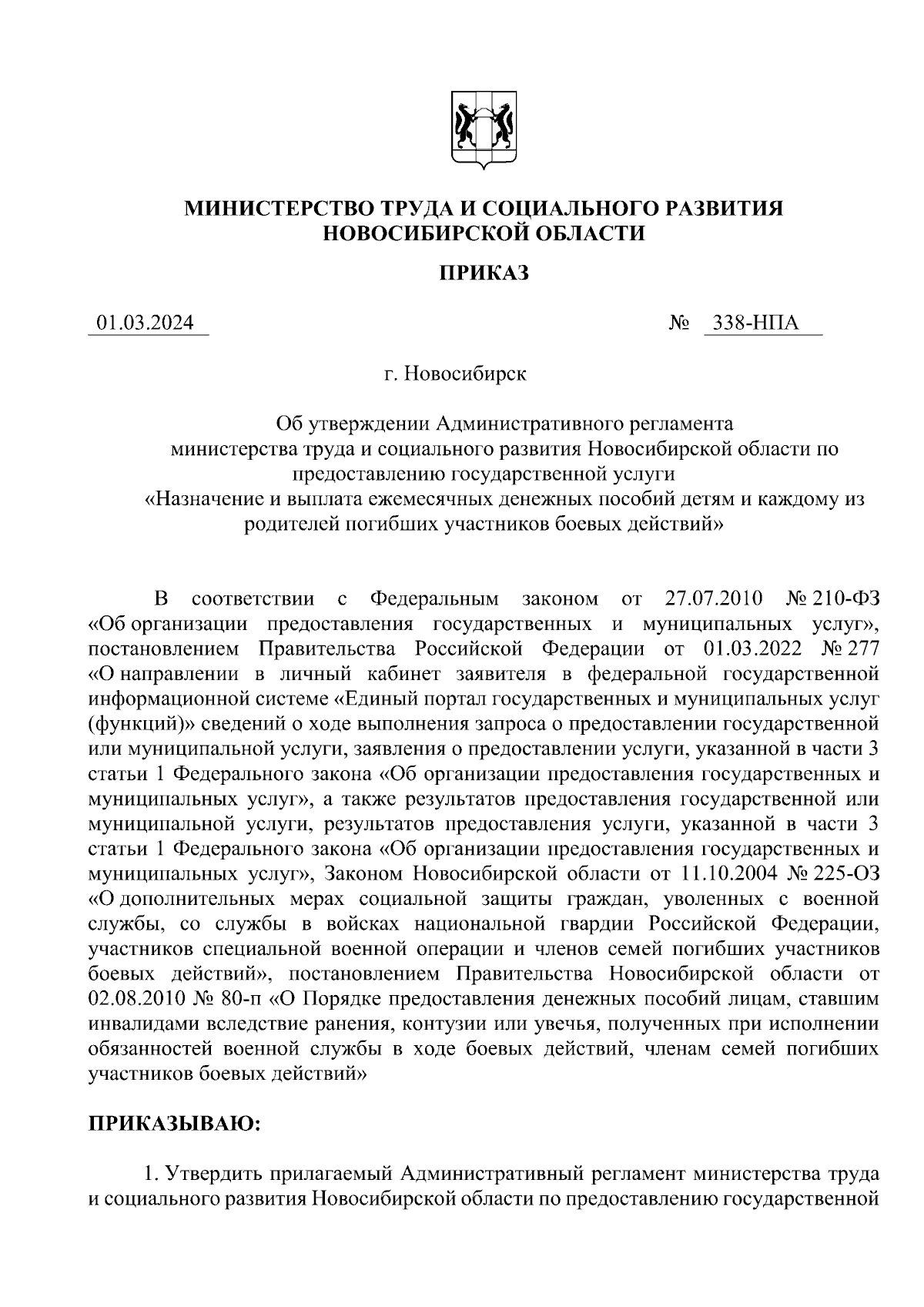 МИНИСТЕРСТВО ТРУДА И СОЦИАЛЬНОГО РАЗВИТИЯ НОВОСИБИРСКОЙ ОБЛАСТИ

ПРИКАЗ

01.03.2024 № 338-НПА

г. Новосибирск

Об утверждении Административного регламента министерства труда и социального развития Новосибирской области по предоставлению государственной услуги «Назначение и выплата ежемесячных денежных пособий детям и каждому из родителей погибших участников боевых действий»

В соответствии с Федеральным законом от 27.07.2010 № 210-ФЗ «Об организации предоставления государственных и муниципальных услуг», постановлением Правительства Российской Федерации от 01.03.2022 № 277 «О направлении в личный кабинет заявителя в федеральной государственной информационной системе «Единый портал государственных и муниципальных услуг (функций)» сведений о ходе выполнения запроса о предоставлении государственной или муниципальной услуги, заявления о предоставлении услуги, указанной в части 3 статьи 1 Федерального закона «Об организации предоставления государственных и муниципальных услуг», а также результатов предоставления государственной или муниципальной услуги, результатов предоставления услуги, указанной в части 3 статьи 1 Федерального закона «Об организации предоставления государственных и муниципальных услуг», Законом Новосибирской области от 11.10.2004 № 225-ОЗ «О дополнительных мерах социальной защиты граждан, уволенных с военной службы, со службы в войсках национальной гвардии Российской Федерации, участников специальной военной операции и членов семей погибших участников боевых действий», постановлением Правительства Новосибирской области от 02.08.2010 № 80-п «О Порядке предоставления денежных пособий лицам, ставшим инвалидами вследствие ранения, контузии или увечья, полученных при исполнении обязанностей военной службы в ходе боевых действий, членам семей погибших участников боевых действий»

ПРИКАЗЫВАЮ:

1. Утвердить прилагаемый Административный регламент министерства труда и социального развития Новосибирской области по предоставлению государственной